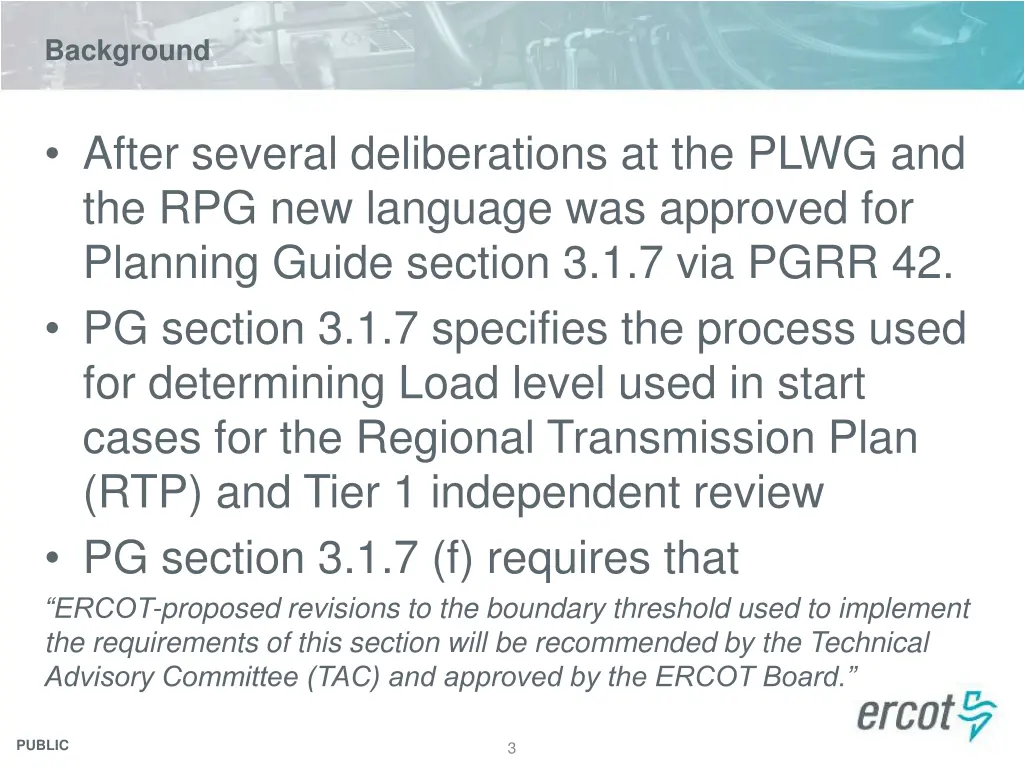 Background

• After several deliberations at the PLWG and the RPG new language was approved for Planning Guide section 3.1.7 via PGRR 42.
• PG section 3.1.7 specifies the process used for determining Load level used in start cases for the Regional Transmission Plan (RTP) and Tier 1 independent review
• PG section 3.1.7 (f) requires that

"ERCOT-proposed revisions to the boundary threshold used to implement the requirements of this section will be recommended by the Technical Advisory Committee (TAC) and approved by the ERCOT Board."

ercot

PUBLIC

3